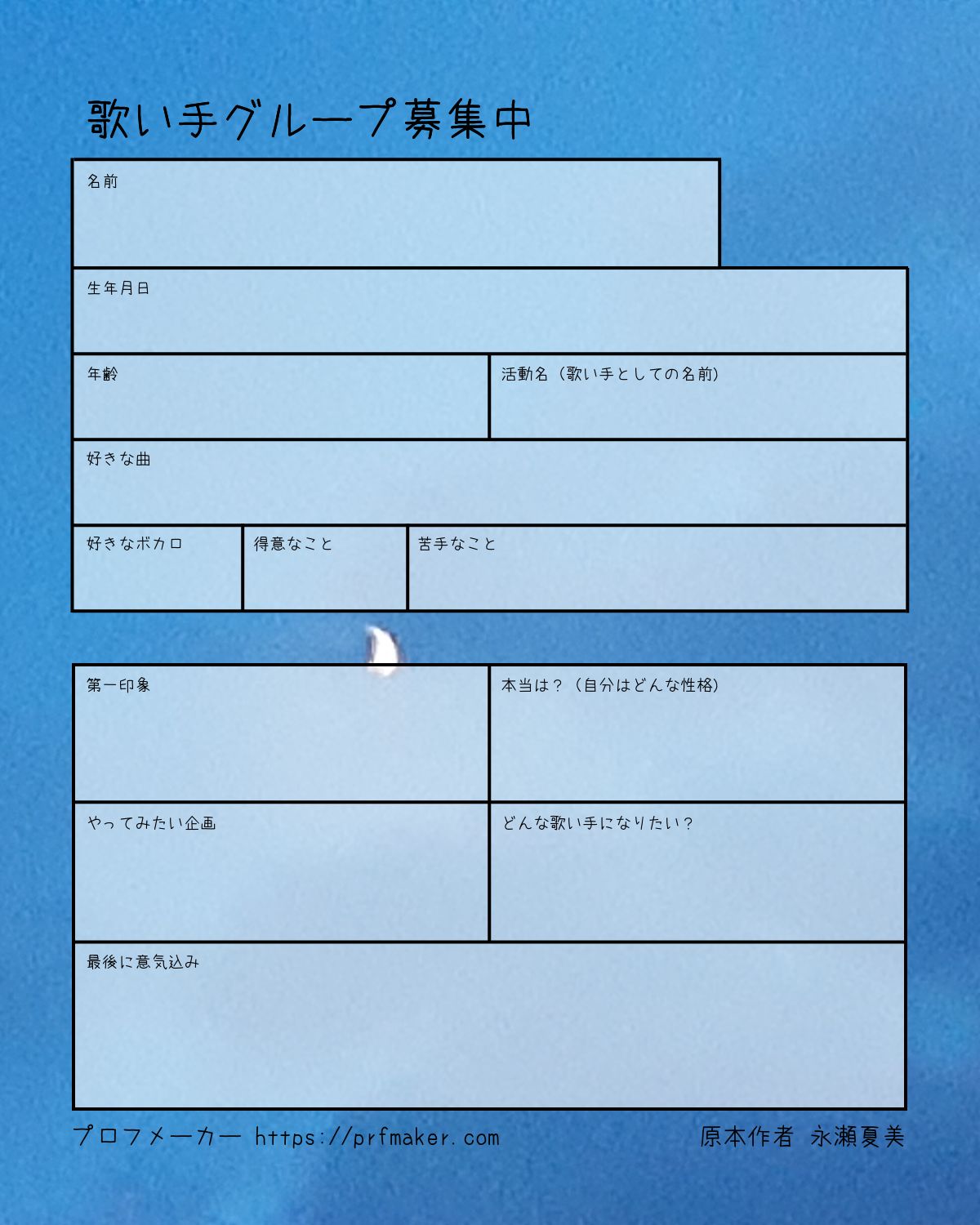 歌い手グループ募集中

名前

生年月日

年齢

活動名（歌い手としての名前）

好きな曲

好きなボカロ

得意なこと

苦手なこと

第一印象

本当は？（自分はどんな性格）

やってみたい企画

どんな歌い手になりたい？

最後に意気込み

プロフメーカー https://prfmaker.com

原本作者 永瀬夏美